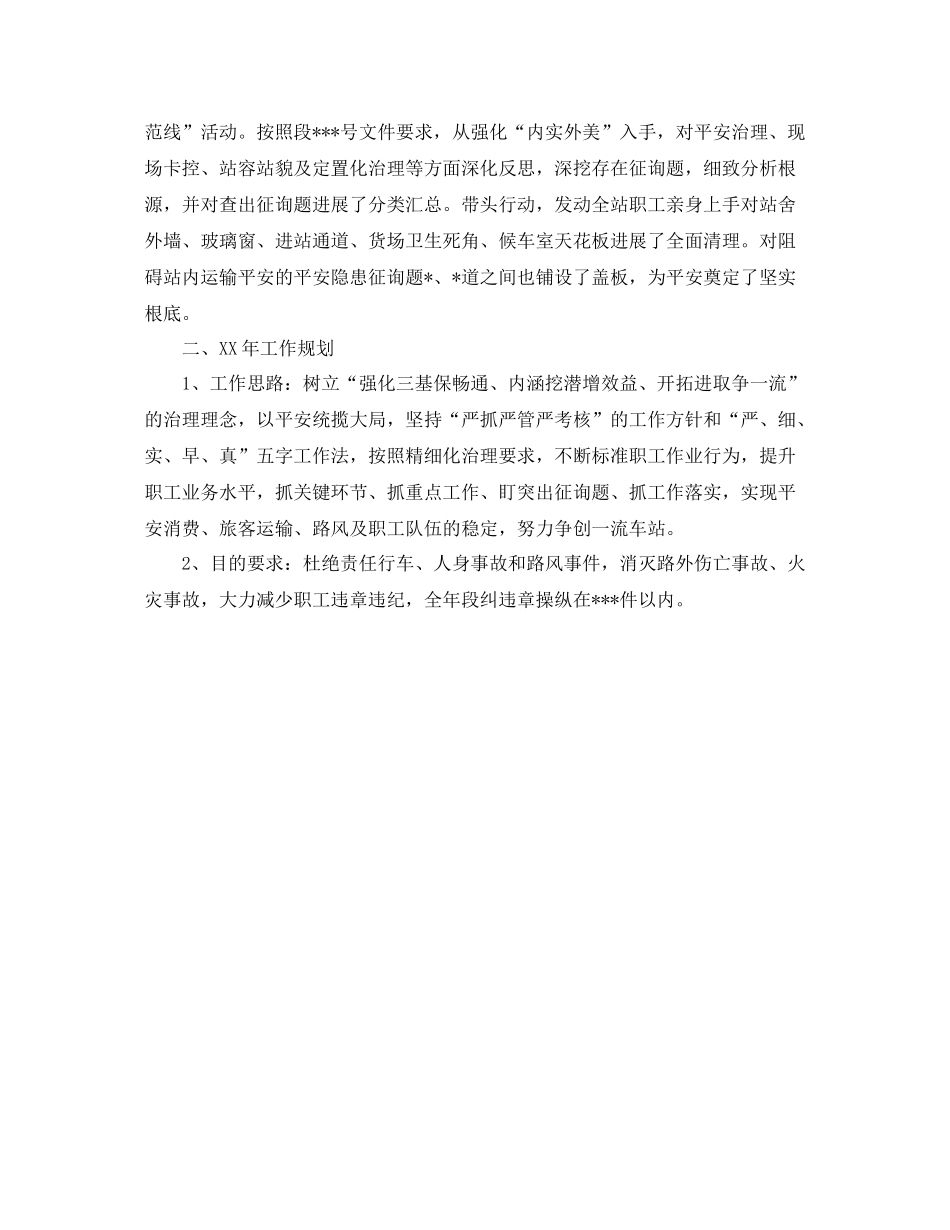 范线”活动。按照段***号文件要求，从强化“内实外美”入手，对平安治理、现场卡控、站容站貌及定置化治理等方面深化反思，深挖存在征询题，细致分析根源，并对查出征询题进展了分类汇总。带头行动，发动全站职工亲身上手对站舍外墙、玻璃窗、进站通道、货场卫生死角、候车室天花板进展了全面清理。对阻碍站内运输平安的平安隐患征询题*、*道之间也铺设了盖板，为平安奠定了坚实根底。

二、XX年工作规划

1、工作思路：树立“强化三基保畅通、内涵挖潜增效益、开拓进取争一流”的治理理念，以平安统揽大局，坚持“严抓严管严考核”的工作方针和“严、细、实、早、真”五字工作法，按照精细化治理要求，不断标准职工作业行为，提升职工业务水平，抓关键环节、抓重点工作、盯突出征询题、抓工作落实，实现平安消费、旅客运输、路风及职工队伍的稳定，努力争创一流车站。

2、目的要求：杜绝责任行车、人身事故和路风事件，消灭路外伤亡事故、火灾事故，大力减少职工违章违纪，全年段纠违章操纵在***件以内。